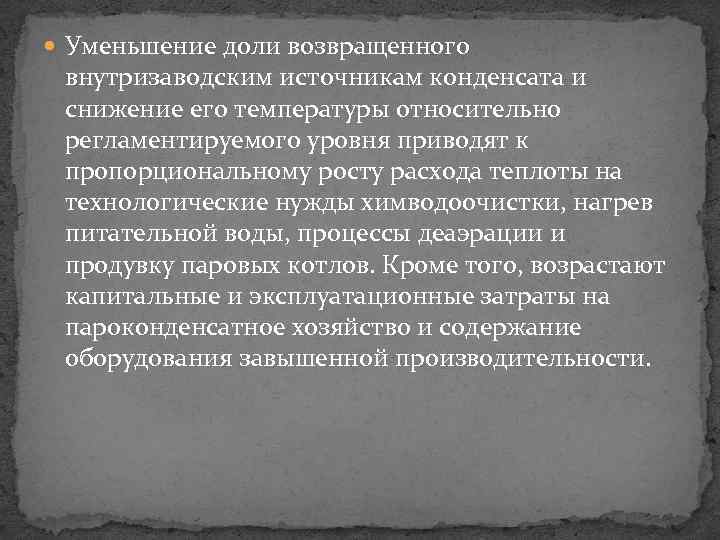 Уменьшение доли возвращенного внутризаводским источникам конденсата и снижение его температуры относительно регламентируемого уровня приводят к пропорциональному росту расхода теплоты на технологические нужды химводоочистки, нагрев питательной воды, процессы деаэрации и продувку паровых котлов. Кроме того, возрастают капитальные и эксплуатационные затраты на пароконденсатное хозяйство и содержание оборудования завышенной производительности.